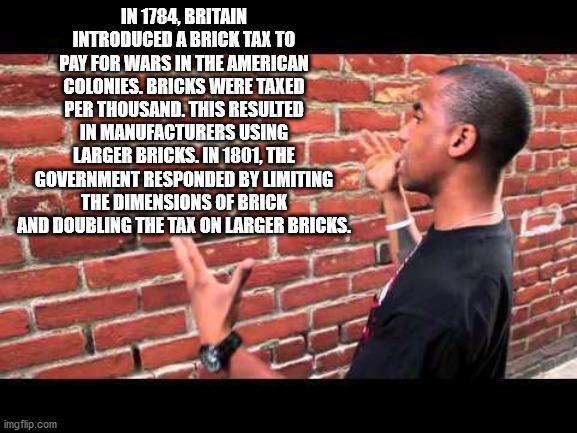 IN 1784, BRITAIN INTRODUCED A BRICK TAX TO PAY FOR WARS IN THE AMERICAN COLONIES. BRICKS WERE TAXED PER THOUSAND. THIS RESULTED IN MANUFACTURERS USING LARGER BRICKS. IN 1801, THE GOVERNMENT RESPONDED BY LIMITING THE DIMENSIONS OF BRICK AND DOUBLING THE TAX ON LARGER BRICKS.

imgflip.com